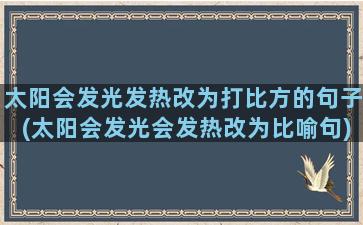 太阳会发光发热改为打比方的句子(太阳会发光会发热改为比喻句)